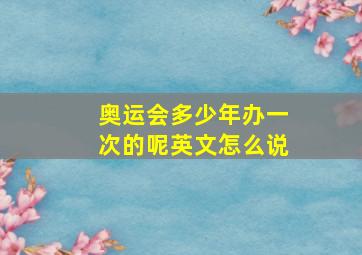 奥运会多少年办一次的呢英文怎么说